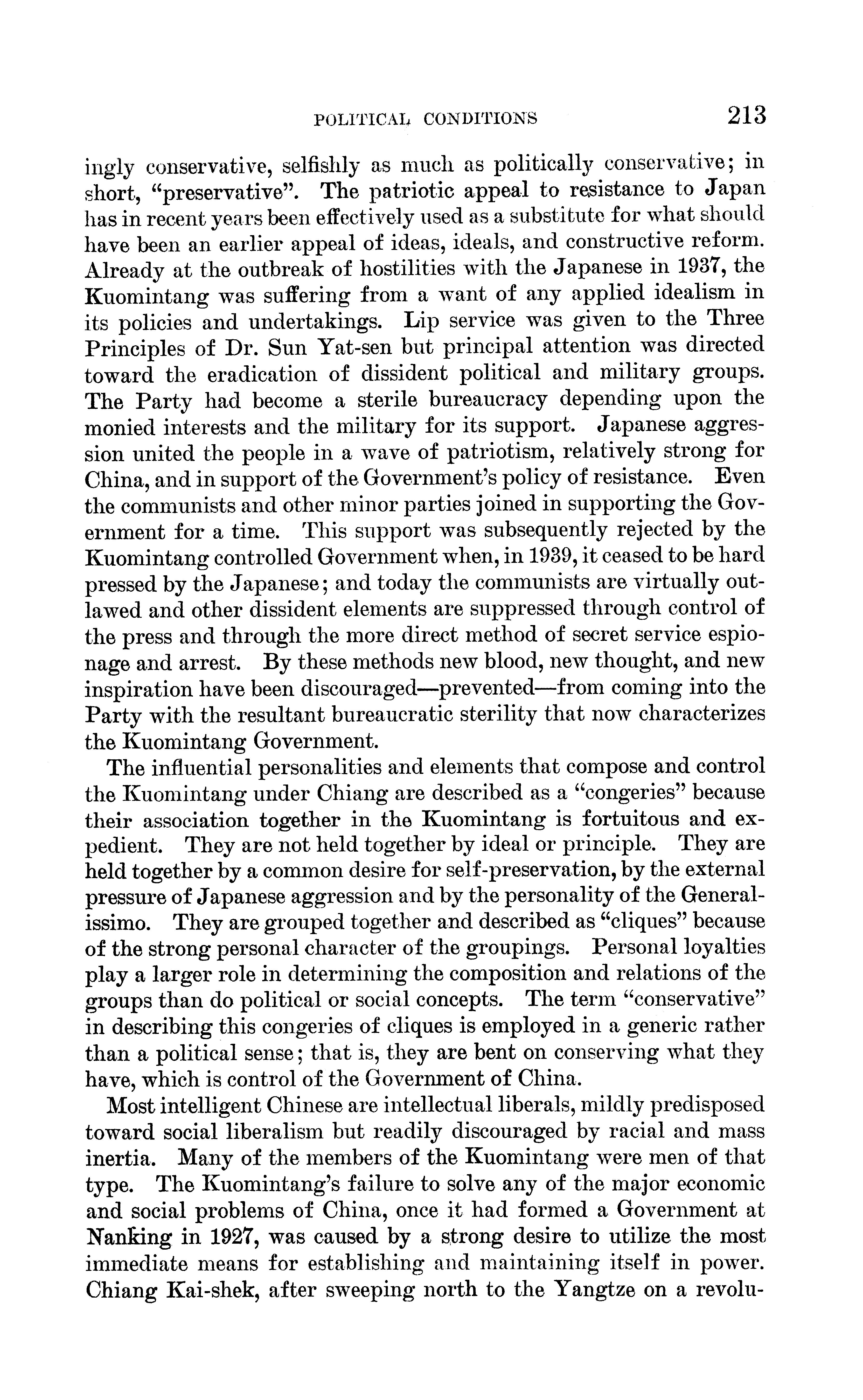 POLITICAL CONDITIONS 213

ingly conservative, selfishly as much as politically conservative; in short, "preservative". The patriotic appeal to resistance to Japan has in recent years been effectively used as a substitute for what should have been an earlier appeal of ideas, ideals, and constructive reform. Already at the outbreak of hostilities with the Japanese in 1937, the Kuomintang was suffering from a want of any applied idealism in its policies and undertakings. Lip service was given to the Three Principles of Dr. Sun Yat-sen but principal attention was directed toward the eradication of dissident political and military groups. The Party had become a sterile bureaucracy depending upon the monied interests and the military for its support. Japanese aggression united the people in a wave of patriotism, relatively strong for China, and in support of the Government's policy of resistance. Even the communists and other minor parties joined in supporting the Government for a time. This support was subsequently rejected by the Kuomintang controlled Government when, in 1939, it ceased to be hard pressed by the Japanese; and today the communists are virtually outlawed and other dissident elements are suppressed through control of the press and through the more direct method of secret service espionage and arrest. By these methods new blood, new thought, and new inspiration have been discouraged—prevented—from coming into the Party with the resultant bureaucratic sterility that now characterizes the Kuomintang Government.

The influential personalities and elements that compose and control the Kuomintang under Chiang are described as a "congeries" because their association together in the Kuomintang is fortuitous and expedient. They are not held together by ideal or principle. They are held together by a common desire for self-preservation, by the external pressure of Japanese aggression and by the personality of the Generalissimo. They are grouped together and described as "cliques" because of the strong personal character of the groupings. Personal loyalties play a larger role in determining the composition and relations of the groups than do political or social concepts. The term "conservative" in describing this congeries of cliques is employed in a generic rather than a political sense; that is, they are bent on conserving what they have, which is control of the Government of China.

Most intelligent Chinese are intellectual liberals, mildly predisposed toward social liberalism but readily discouraged by racial and mass inertia. Many of the members of the Kuomintang were men of that type. The Kuomintang's failure to solve any of the major economic and social problems of China, once it had formed a Government at Nanking in 1927, was caused by a strong desire to utilize the most immediate means for establishing and maintaining itself in power. Chiang Kai-shek, after sweeping north to the Yangtze on a revolu-